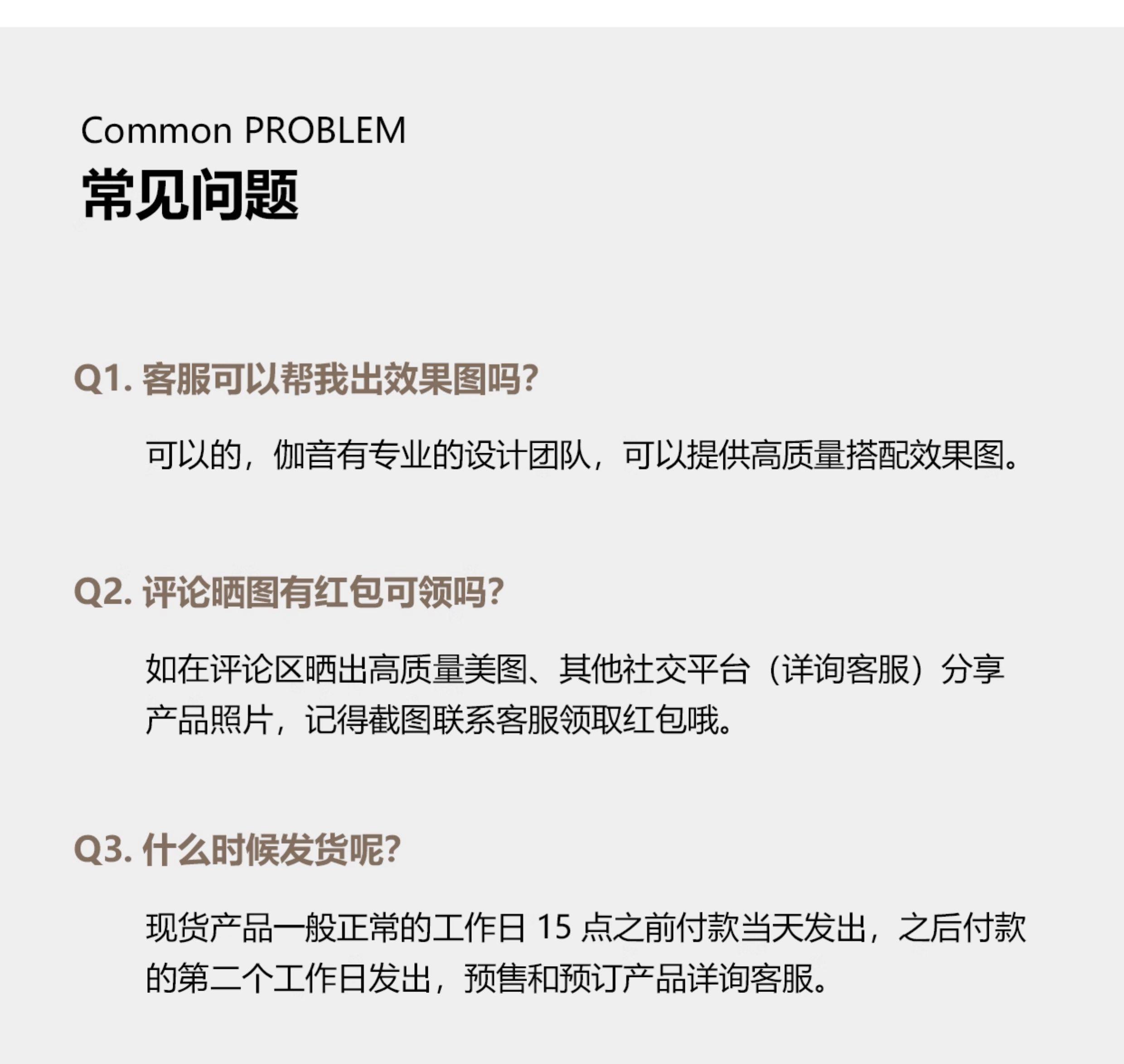 Common PROBLEM
常见问题

Q1. 客服可以帮我出效果图吗?

可以的，伽音有专业的设计团队，可以提供高质量搭配效果图。

Q2. 评论晒图有红包可领吗?

如在评论区晒出高质量美图、其他社交平台（详询客服）分享产品照片，记得截图联系客服领取红包哦。

Q3. 什么时候发货呢?

现货产品一般正常的工作日 15 点之前付款当天发出，之后付款的第二个工作日发出，预售和预订产品详询客服。